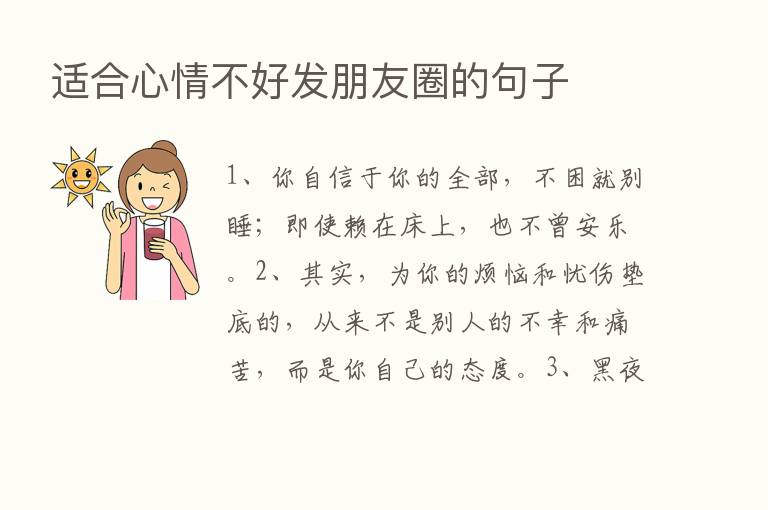 适合心情不好发朋友圈的句子

1、你自信于你的全部，不困就别睡；即使赖在床上，也不曾安乐。2、其实，为你的烦恼和忧伤垫底的，从来不是别人的不幸和痛苦，而是你自己的态度。3、黑夜